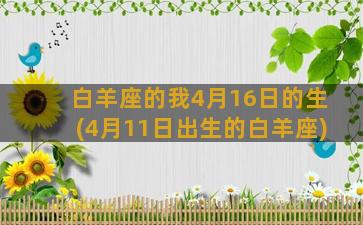 白羊座的我4月16日的生
(4月11日出生的白羊座)